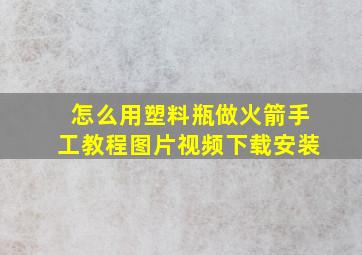 怎么用塑料瓶做火箭手工教程图片视频下载安装